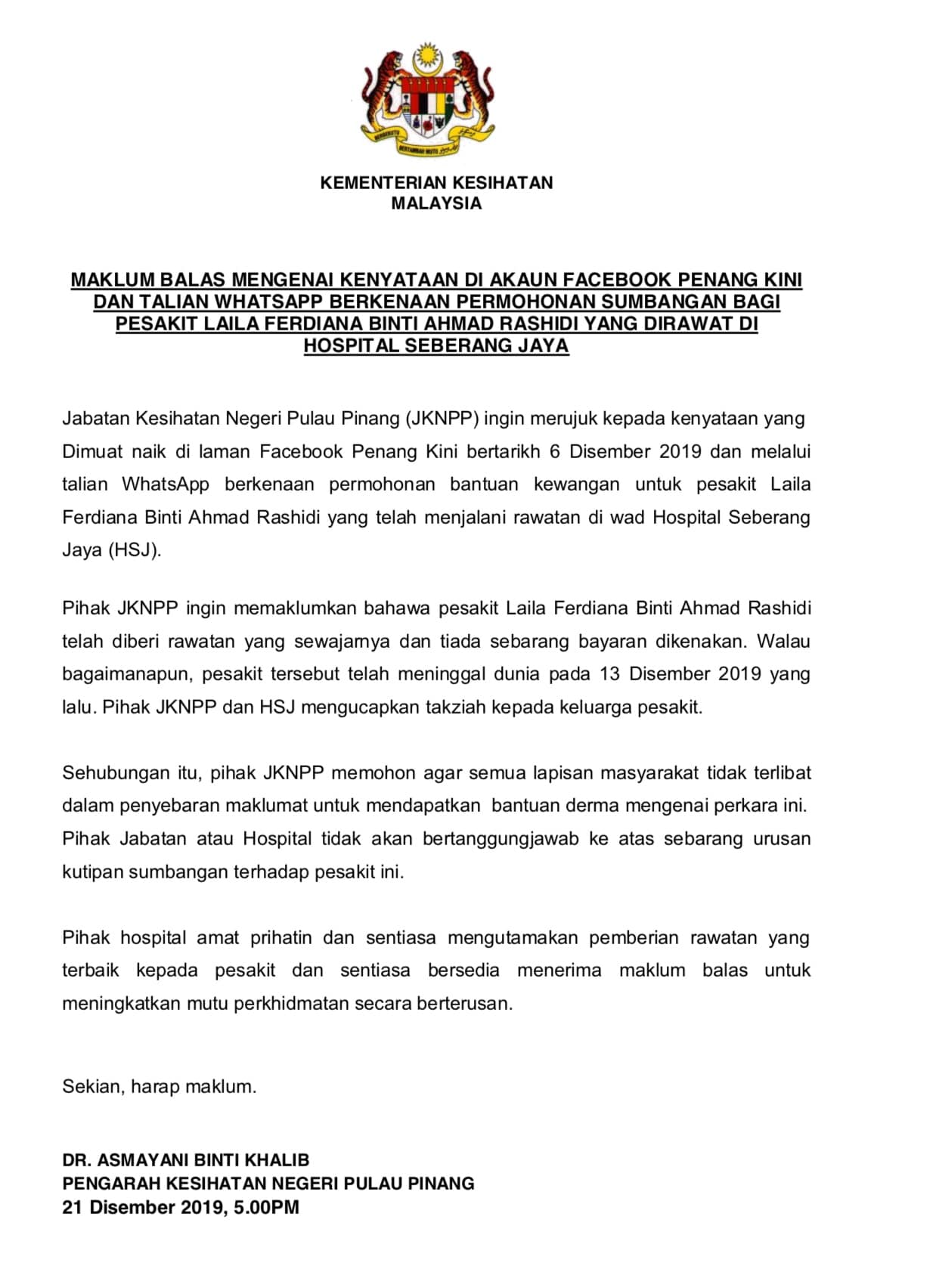 BERSEKUTU BERTAMBAH MUTU

KEMENTERIAN KESIHATAN
MALAYSIA

MAKLUM BALAS MENGENAI KENYATAAN DI AKAUN FACEBOOK PENANG KINI DAN TALIAN WHATSAPP BERKENAAN PERMOHONAN SUMBANGAN BAGI PESAKIT LAILA FERDIANA BINTI AHMAD RASHIDI YANG DIRAWAT DI HOSPITAL SEBERANG JAYA

Jabatan Kesihatan Negeri Pulau Pinang (JKNPP) ingin merujuk kepada kenyataan yang Dimuat naik di laman Facebook Penang Kini bertarikh 6 Disember 2019 dan melalui talian WhatsApp berkenaan permohonan bantuan kewangan untuk pesakit Laila Ferdiana Binti Ahmad Rashidi yang telah menjalani rawatan di wad Hospital Seberang Jaya (HSJ).

Pihak JKNPP ingin memaklumkan bahawa pesakit Laila Ferdiana Binti Ahmad Rashidi telah diberi rawatan yang sewajarnya dan tiada sebarang bayaran dikenakan. Walau bagaimanapun, pesakit tersebut telah meninggal dunia pada 13 Disember 2019 yang lalu. Pihak JKNPP dan HSJ mengucapkan takziah kepada keluarga pesakit.

Sehubungan itu, pihak JKNPP memohon agar semua lapisan masyarakat tidak terlibat dalam penyebaran maklumat untuk mendapatkan bantuan derma mengenai perkara ini. Pihak Jabatan atau Hospital tidak akan bertanggungjawab ke atas sebarang urusan kutipan sumbangan terhadap pesakit ini.

Pihak hospital amat prihatin dan sentiasa mengutamakan pemberian rawatan yang terbaik kepada pesakit dan sentiasa bersedia menerima maklum balas untuk meningkatkan mutu perkhidmatan secara berterusan.

Sekian, harap maklum.

DR. ASMAYANI BINTI KHALIB
PENGARAH KESIHATAN NEGERI PULAU PINANG
21 Disember 2019, 5.00PM